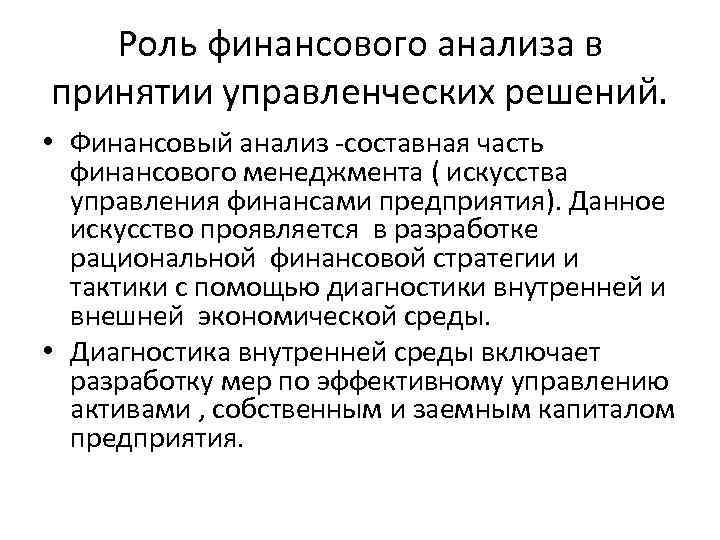 Роль финансового анализа в принятии управленческих решений.

• Финансовый анализ -составная часть финансового менеджмента ( искусства управления финансами предприятия). Данное искусство проявляется в разработке рациональной финансовой стратегии и тактики с помощью диагностики внутренней и внешней экономической среды.
• Диагностика внутренней среды включает разработку мер по эффективному управлению активами , собственным и заемным капиталом предприятия.